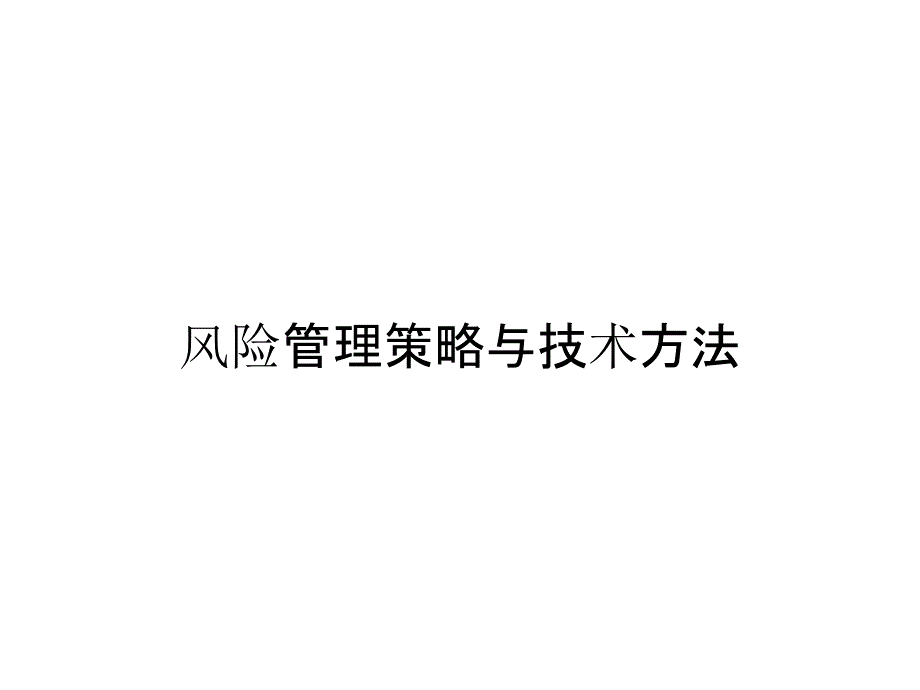 风险管理策略与技术方法